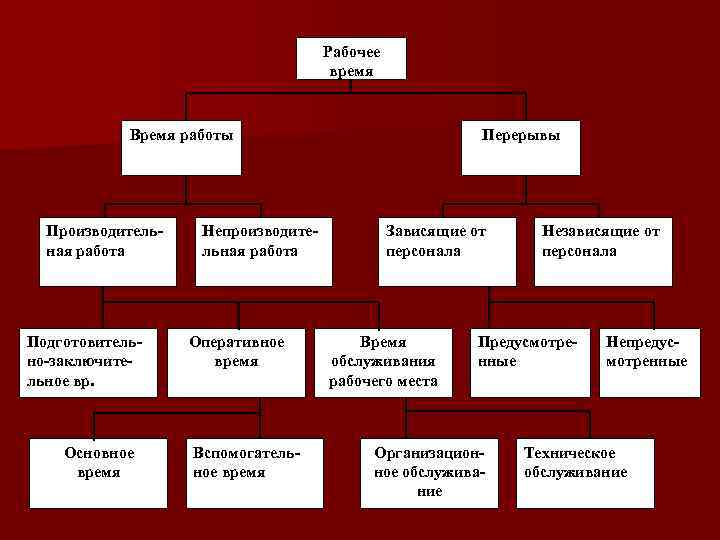 Рабочее время

Время работы

Перерывы

Производительная работа

Непроизводительная работа

Зависящие от персонала

Независящие от персонала

Подготовительно-заключительное вр.

Оперативное время

Время обслуживания рабочего места

Предусмотренные

Непредусмотренные

Основное время

Вспомогательное время

Организационное обслуживание

Техническое обслуживание